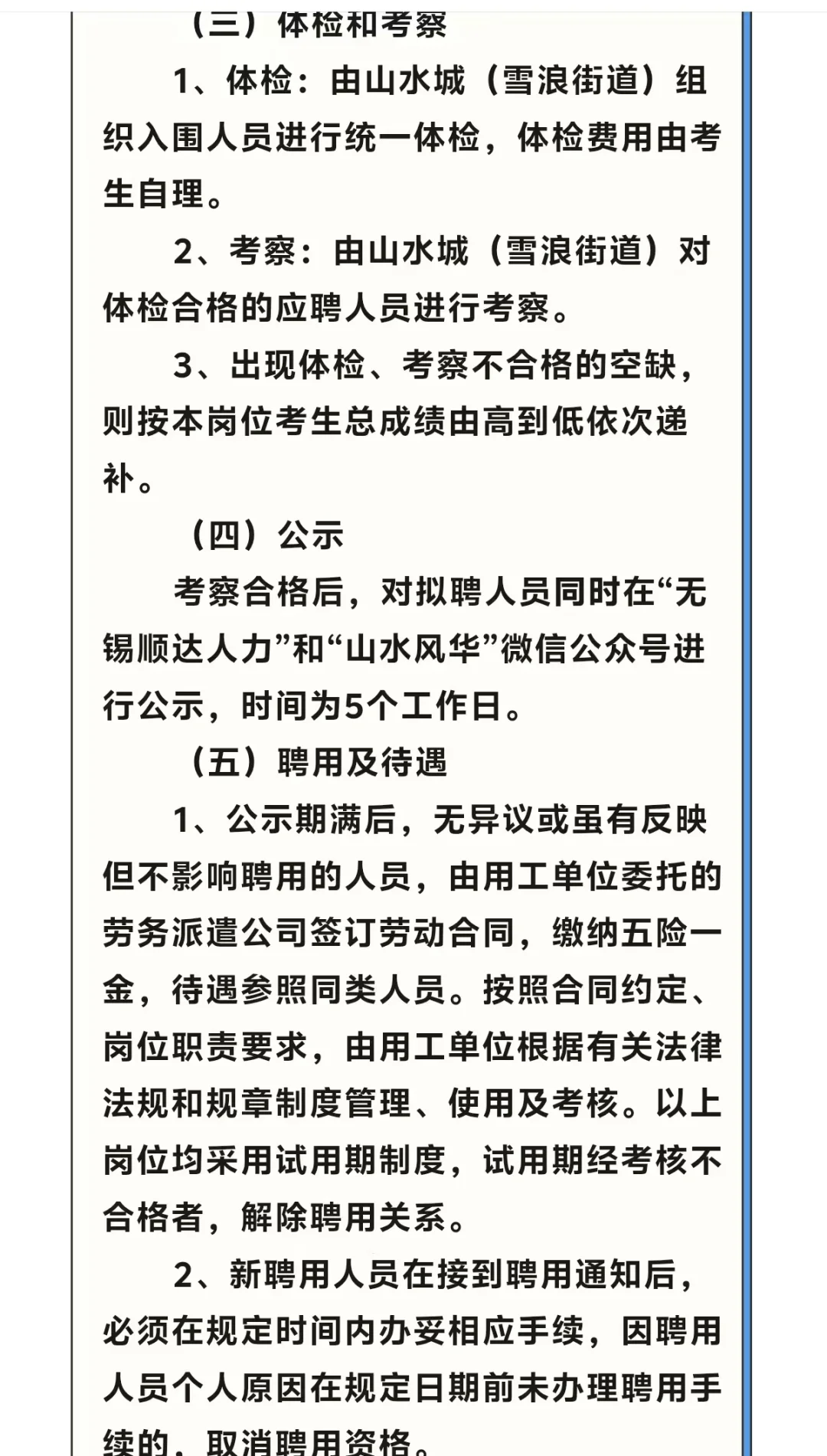 （三）体检和考察

1、体检：由山水城（雪浪街道）组织入围人员进行统一体检，体检费用由考生自理。

2、考察：由山水城（雪浪街道）对体检合格的应聘人员进行考察。

3、出现体检、考察不合格的空缺，则按本岗位考生总成绩由高到低依次递补。

（四）公示

考察合格后，对拟聘人员同时在“无锡顺达人力”和“山水风华”微信公众号进行公示，时间为5个工作日。

（五）聘用及待遇

1、公示期满后，无异议或虽有反映但不影响聘用的人员，由用工单位委托的劳务派遣公司签订劳动合同，缴纳五险一金，待遇参照同类人员。按照合同约定、岗位职责要求，由用工单位根据有关法律法规和规章制度管理、使用及考核。以上岗位均采用试用期制度，试用期经考核不合格者，解除聘用关系。

2、新聘用人员在接到聘用通知后，必须在规定时间内办妥相应手续，因聘用人员个人原因在规定日期前未办理聘用手续的，取消聘用资格。